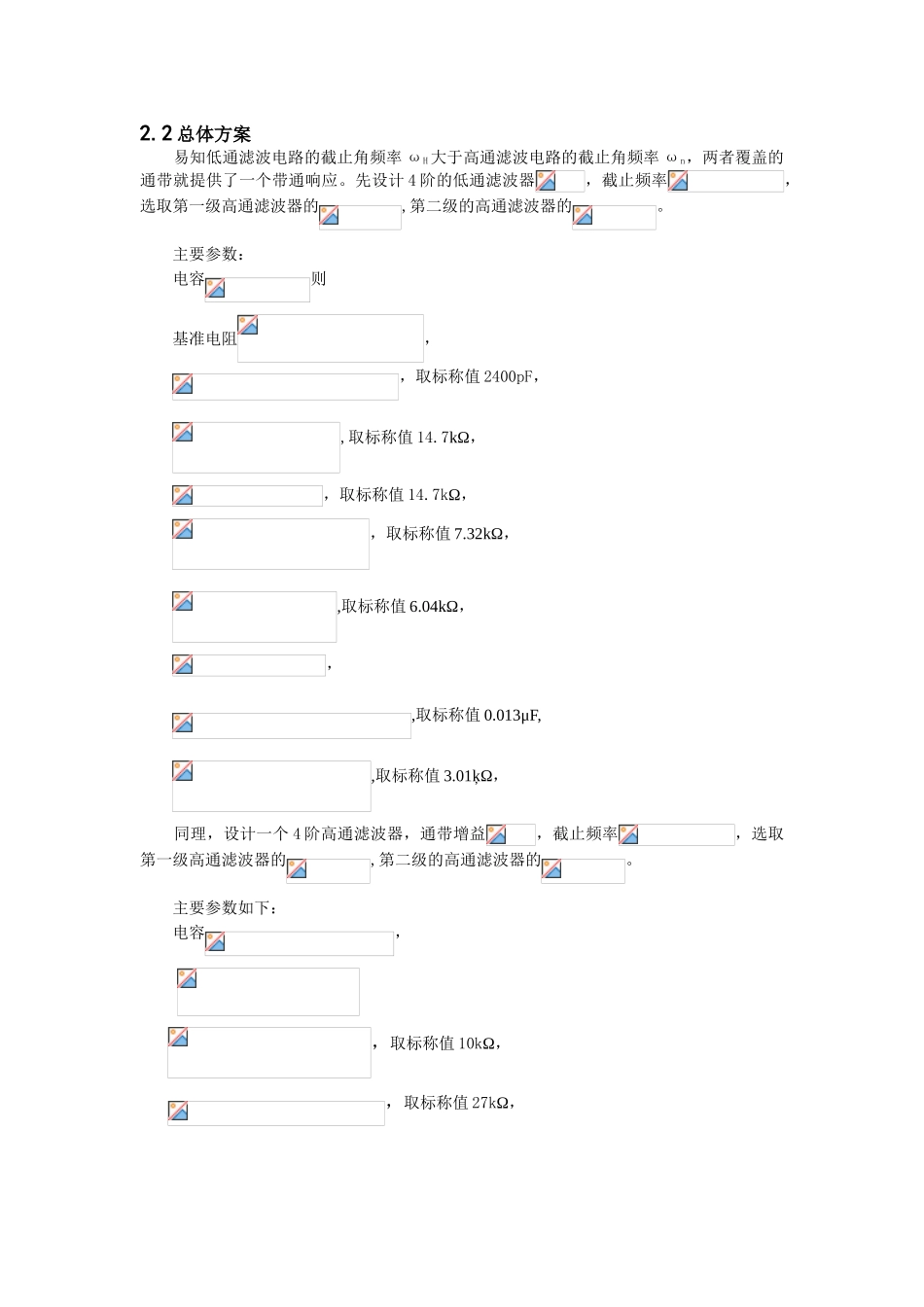 2.2 总体方案

易知低通滤波电路的截止角频率 $\omega_H$ 大于高通滤波电路的截止角频率 $\omega_n$，两者覆盖的通带就提供了一个带通响应。先设计 4 阶的低通滤波器，截止频率，选取第一级高通滤波器的，第二级的高通滤波器的。

主要参数：

电容则

基准电阻，

，取标称值 2400pF，

，取标称值 14.7kΩ，

，取标称值 14.7kΩ，

，取标称值 7.32kΩ，

，取标称值 6.04kΩ，

，

，取标称值 0.013μF，

，取标称值 3.01kΩ，

同理，设计一个 4 阶高通滤波器，通带增益，截止频率，选取第一级高通滤波器的，第二级的高通滤波器的。

主要参数如下：

电容，

，取标称值 10kΩ，

，取标称值 27kΩ，